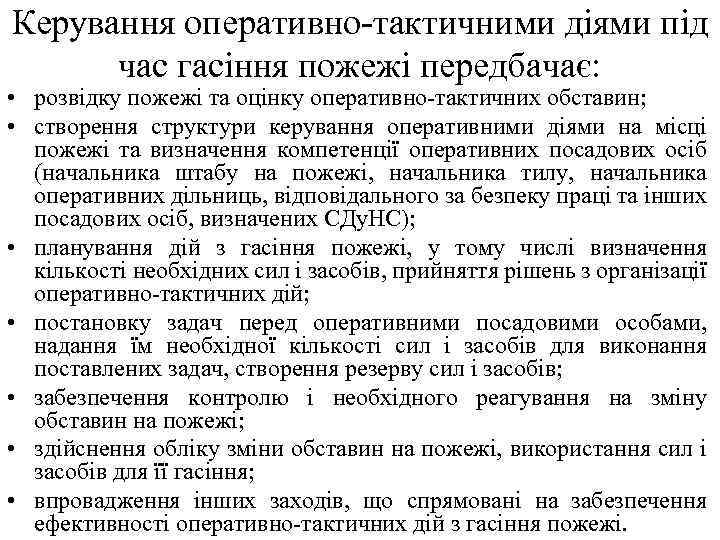 Керування оперативно-тактичними діями під час гасіння пожежі передбачає:

• розвідку пожежі та оцінку оперативно-тактичних обставин;
• створення структури керування оперативними діями на місці пожежі та визначення компетенції оперативних посадових осіб (начальника штабу на пожежі, начальника тилу, начальника оперативних дільниць, відповідального за безпеку праці та інших посадових осіб, визначених СДуНС);
• планування дій з гасіння пожежі, у тому числі визначення кількості необхідних сил і засобів, прийняття рішень з організації оперативно-тактичних дій;
• постановку задач перед оперативними посадовими особами, надання їм необхідної кількості сил і засобів для виконання поставлених задач, створення резерву сил і засобів;
• забезпечення контролю і необхідного реагування на зміну обставин на пожежі;
• здійснення обліку зміни обставин на пожежі, використання сил і засобів для її гасіння;
• впровадження інших заходів, що спрямовані на забезпечення ефективності оперативно-тактичних дій з гасіння пожежі.